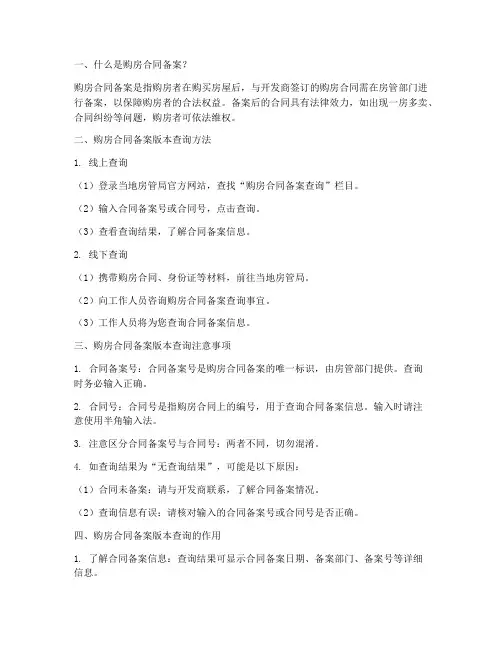 一、什么是购房合同备案？

购房合同备案是指购房者在购买房屋后，与开发商签订的购房合同需在房管部门进行备案，以保障购房者的合法权益。备案后的合同具有法律效力，如出现一房多卖、合同纠纷等问题，购房者可依法维权。

二、购房合同备案版本查询方法

1. 线上查询

（1）登录当地房管局官方网站，查找“购房合同备案查询”栏目。

（2）输入合同备案号或合同号，点击查询。

（3）查看查询结果，了解合同备案信息。

2. 线下查询

（1）携带购房合同、身份证等材料，前往当地房管局。

（2）向工作人员咨询购房合同备案查询事宜。

（3）工作人员将为您查询合同备案信息。

三、购房合同备案版本查询注意事项

1. 合同备案号：合同备案号是购房合同备案的唯一标识，由房管部门提供。查询时务必输入正确。

2. 合同号：合同号是指购房合同上的编号，用于查询合同备案信息。输入时请注意使用半角输入法。

3. 注意区分合同备案号与合同号：两者不同，切勿混淆。

4. 如查询结果为“无查询结果”，可能是以下原因：

（1）合同未备案：请与开发商联系，了解合同备案情况。

（2）查询信息有误：请核对输入的合同备案号或合同号是否正确。

四、购房合同备案版本查询的作用

1. 了解合同备案信息：查询结果可显示合同备案日期、备案部门、备案号等详细信息。